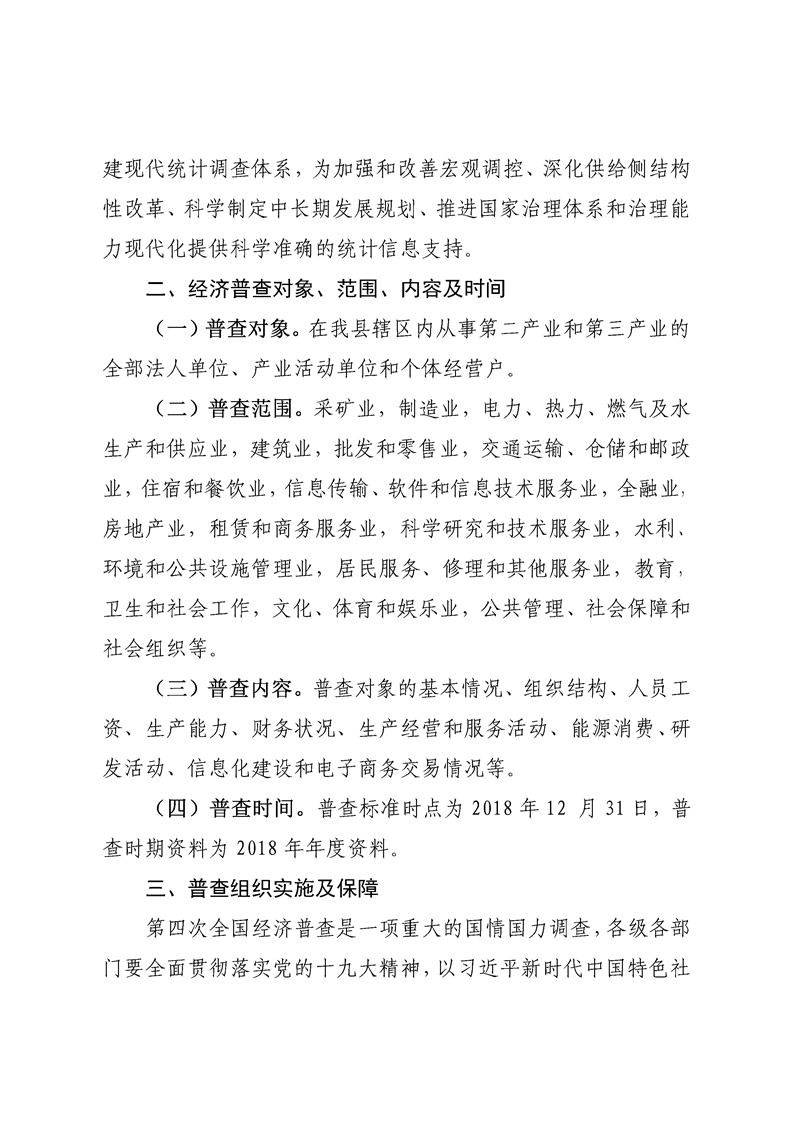 建现代统计调查体系，为加强和改善宏观调控、深化供给侧结构性改革、科学制定中长期发展规划、推进国家治理体系和治理能力现代化提供科学准确的统计信息支持。

二、经济普查对象、范围、内容及时间

（一）普查对象。在我县辖区内从事第二产业和第三产业的全部法人单位、产业活动单位和个体经营户。

（二）普查范围。采矿业，制造业，电力、热力、燃气及水生产和供应业，建筑业，批发和零售业，交通运输、仓储和邮政业，住宿和餐饮业，信息传输、软件和信息技术服务业，全融业，房地产业，租赁和商务服务业，科学研究和技术服务业，水利、环境和公共设施管理业，居民服务、修理和其他服务业，教育，卫生和社会工作，文化、体育和娱乐业，公共管理、社会保障和社会组织等。

（三）普查内容。普查对象的基本情况、组织结构、人员工资、生产能力、财务状况、生产经营和服务活动、能源消费、研发活动、信息化建设和电子商务交易情况等。

（四）普查时间。普查标准时点为 2018 年 12 月 31 日，普查时期资料为 2018 年年度资料。

三、普查组织实施及保障

第四次全国经济普查是一项重大的国情国力调查，各级各部门要全面贯彻落实党的十九大精神，以习近平新时代中国特色社